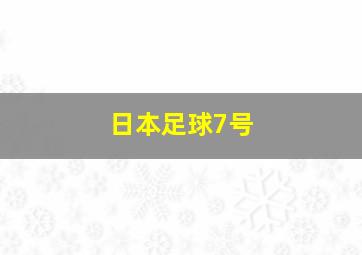 日本足球7号